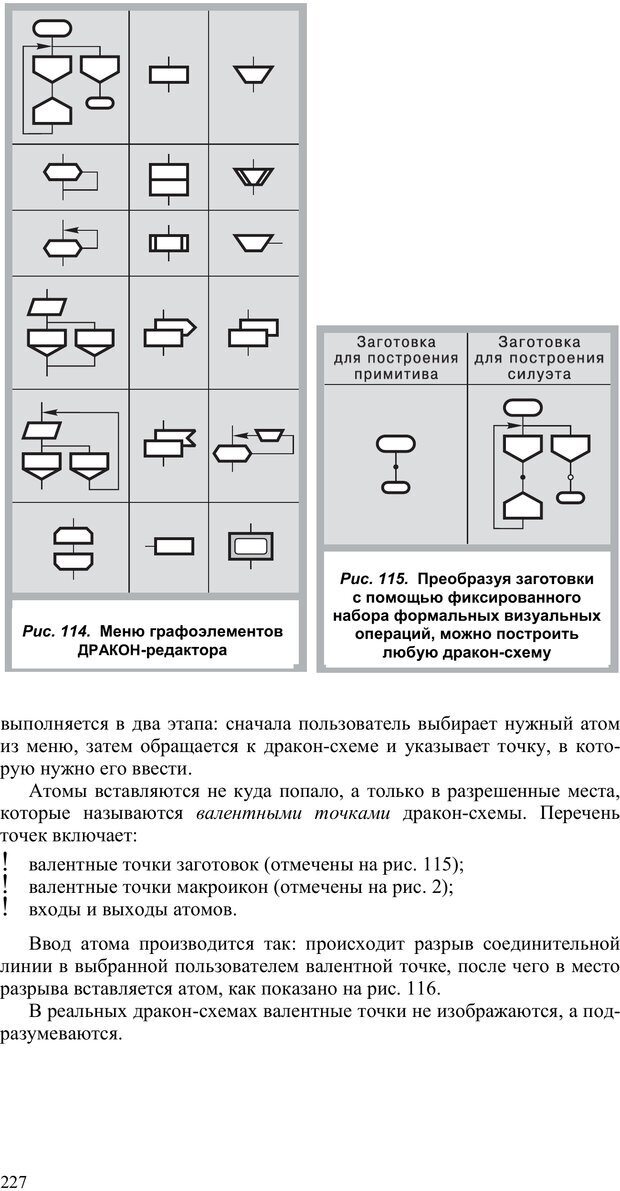 Рис. 114. Меню графоэлементов ДРАКОН-редактора

| Заготовка для построения примитива | Заготовка для построения силуэта |
|---|---|
| | |

Рис. 115. Преобразуя заготовки с помощью фиксированного набора формальных визуальных операций, можно построить любую дракон-схему

выполняется в два этапа: сначала пользователь выбирает нужный атом из меню, затем обращается к дракон-схеме и указывает точку, в которую нужно его ввести.

Атомы вставляются не куда попало, а только в разрешенные места, которые называются валентными точками дракон-схемы. Перечень точек включает:

! валентные точки заготовок (отмечены на рис. 115);
! валентные точки макроикон (отмечены на рис. 2);
! входы и выходы атомов.

Ввод атома производится так: происходит разрыв соединительной линии в выбранной пользователем валентной точке, после чего в место разрыва вставляется атом, как показано на рис. 116.

В реальных дракон-схемах валентные точки не изображаются, а подразумеваются.

227